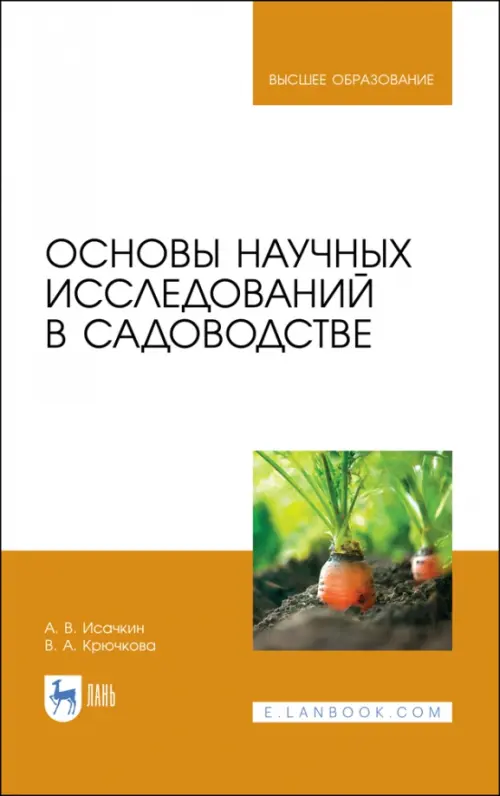 ВЫСШЕЕ ОБРАЗОВАНИЕ

ОСНОВЫ НАУЧНЫХ ИССЛЕДОВАНИЙ В САДОВОДСТВЕ

А. В. Исачкин
В. А. Крючкова

ЛАНЬ

E.LANBOOK.COM